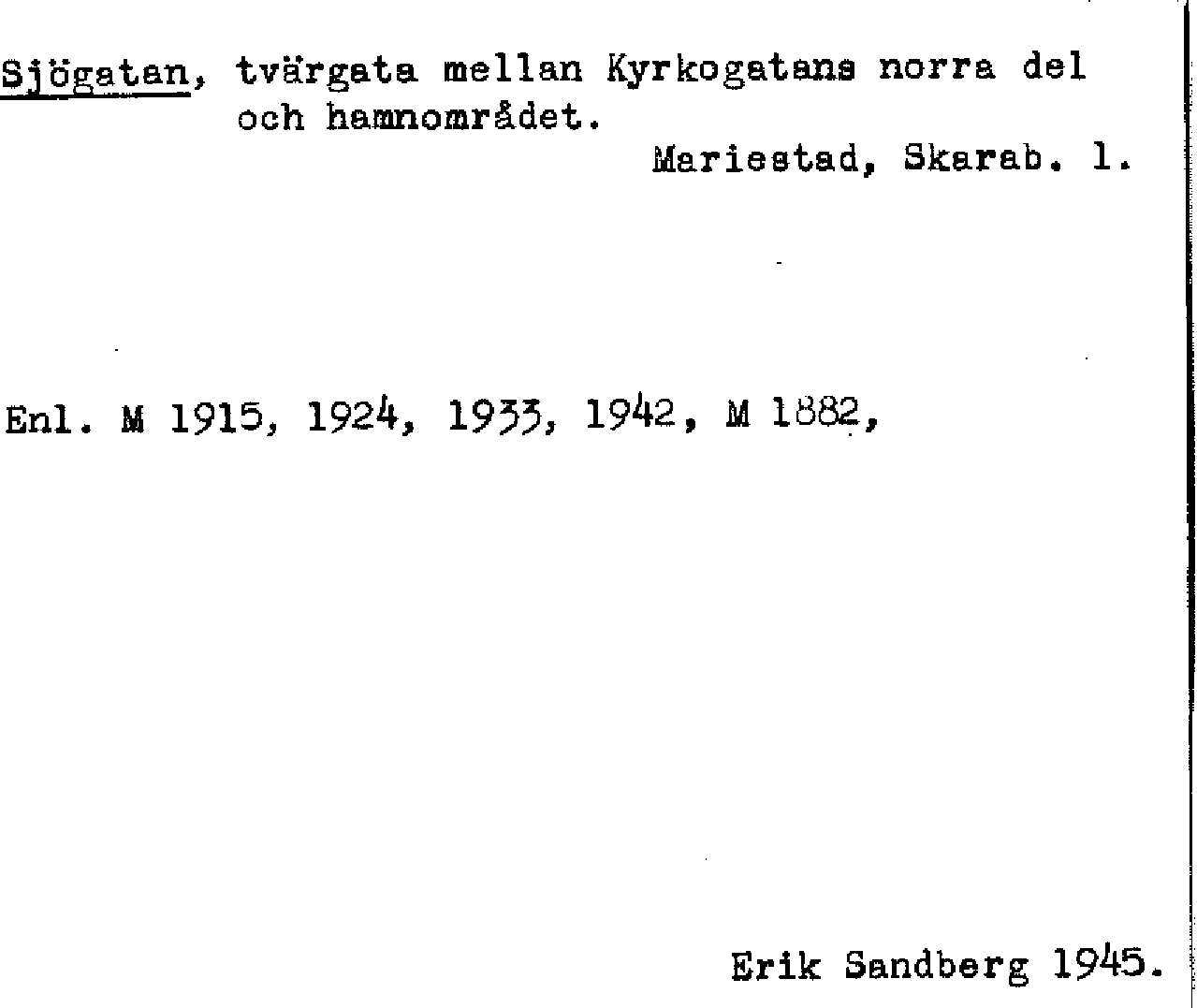 Sjögatan, tvärgata mellan Kyrkogatans norra del och hamnområdet.

Mariestad, Skarab. l.

Enl. M 1915, 1924, 1933, 1942, M 1882,

Erik Sandberg 1945.